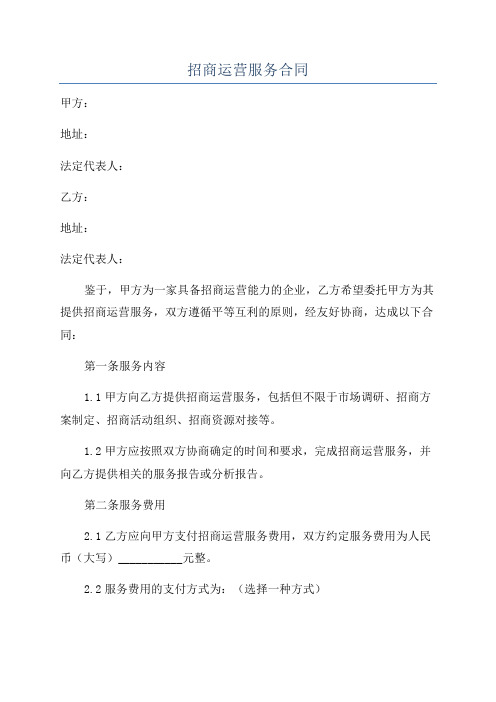 招商运营服务合同

甲方：

地址：

法定代表人：

乙方：

地址：

法定代表人：

鉴于，甲方为一家具备招商运营能力的企业，乙方希望委托甲方为其提供招商运营服务，双方遵循平等互利的原则，经友好协商，达成以下合同：

第一条服务内容

1.1 甲方向乙方提供招商运营服务，包括但不限于市场调研、招商方案制定、招商活动组织、招商资源对接等。

1.2 甲方应按照双方协商确定的时间和要求，完成招商运营服务，并向乙方提供相关的服务报告或分析报告。

第二条服务费用

2.1 乙方应向甲方支付招商运营服务费用，双方约定服务费用为人民币（大写）__________元整。

2.2 服务费用的支付方式为：（选择一种方式）